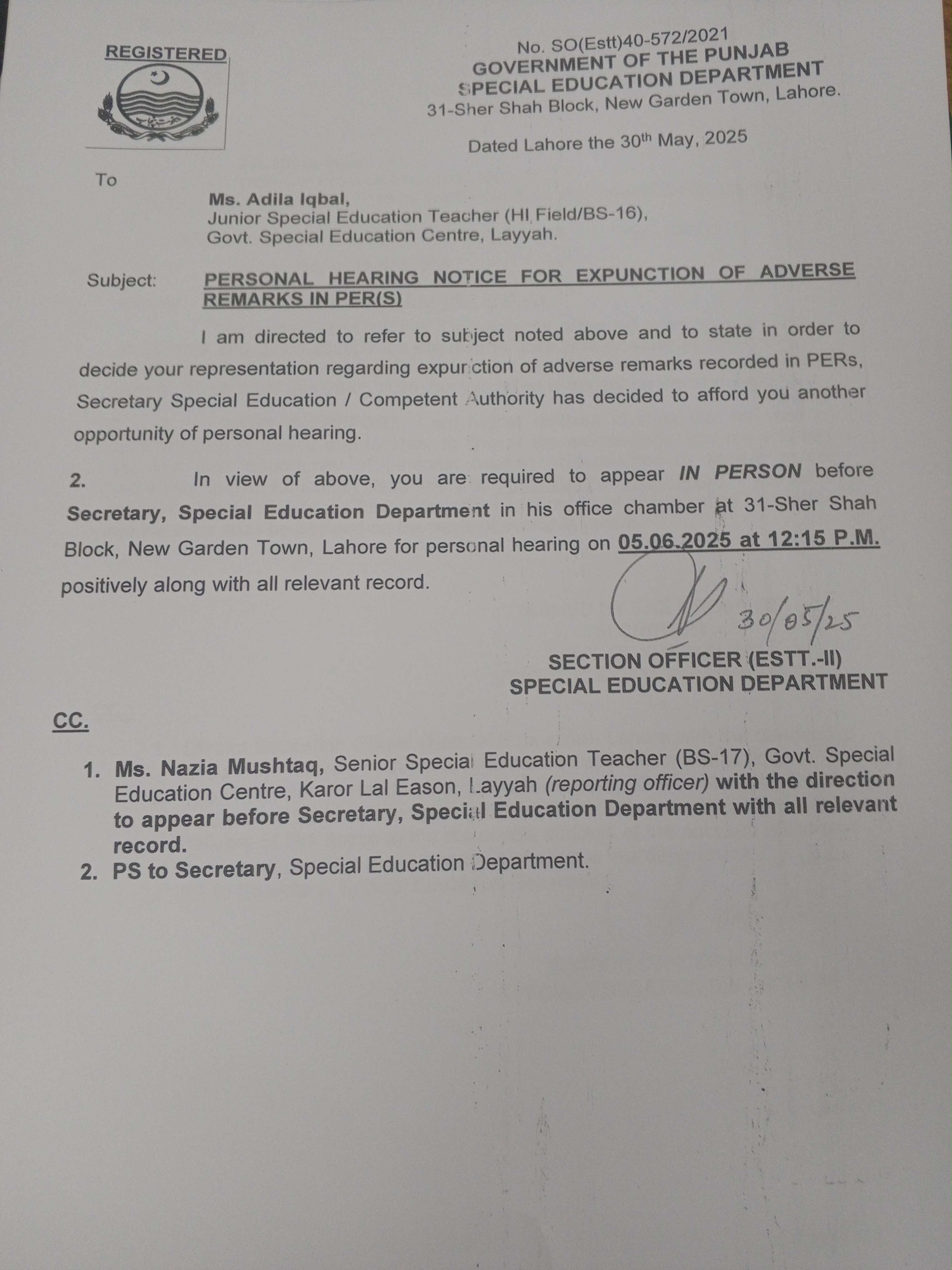 REGISTERED

No. SO(Estt)40-572/2021
GOVERNMENT OF THE PUNJAB
SPECIAL EDUCATION DEPARTMENT
31-Sher Shah Block, New Garden Town, Lahore.

Dated Lahore the 30th May, 2025

To

Ms. Adila Iqbal,
Junior Special Education Teacher (HI Field/BS-16),
Govt. Special Education Centre, Layyah.

Subject: PERSONAL HEARING NOTICE FOR EXPUNCTION OF ADVERSE REMARKS IN PER(S)

I am directed to refer to subject noted above and to state in order to decide your representation regarding expunction of adverse remarks recorded in PERs, Secretary Special Education / Competent Authority has decided to afford you another opportunity of personal hearing.

2. In view of above, you are required to appear IN PERSON before Secretary, Special Education Department in his office chamber at 31-Sher Shah Block, New Garden Town, Lahore for personal hearing on 05.06.2025 at 12:15 P.M. positively along with all relevant record.

30/05/25

SECTION OFFICER (ESTT.-II)
SPECIAL EDUCATION DEPARTMENT

CC.

1. Ms. Nazia Mushtaq, Senior Special Education Teacher (BS-17), Govt. Special Education Centre, Karor Lal Eason, Layyah (reporting officer) with the direction to appear before Secretary, Special Education Department with all relevant record.
2. PS to Secretary, Special Education Department.